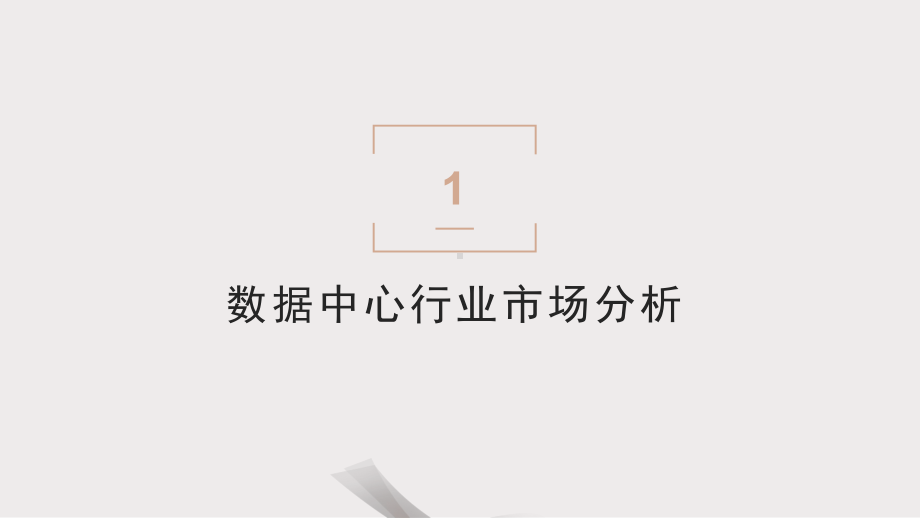 1

数据中心行业市场分析